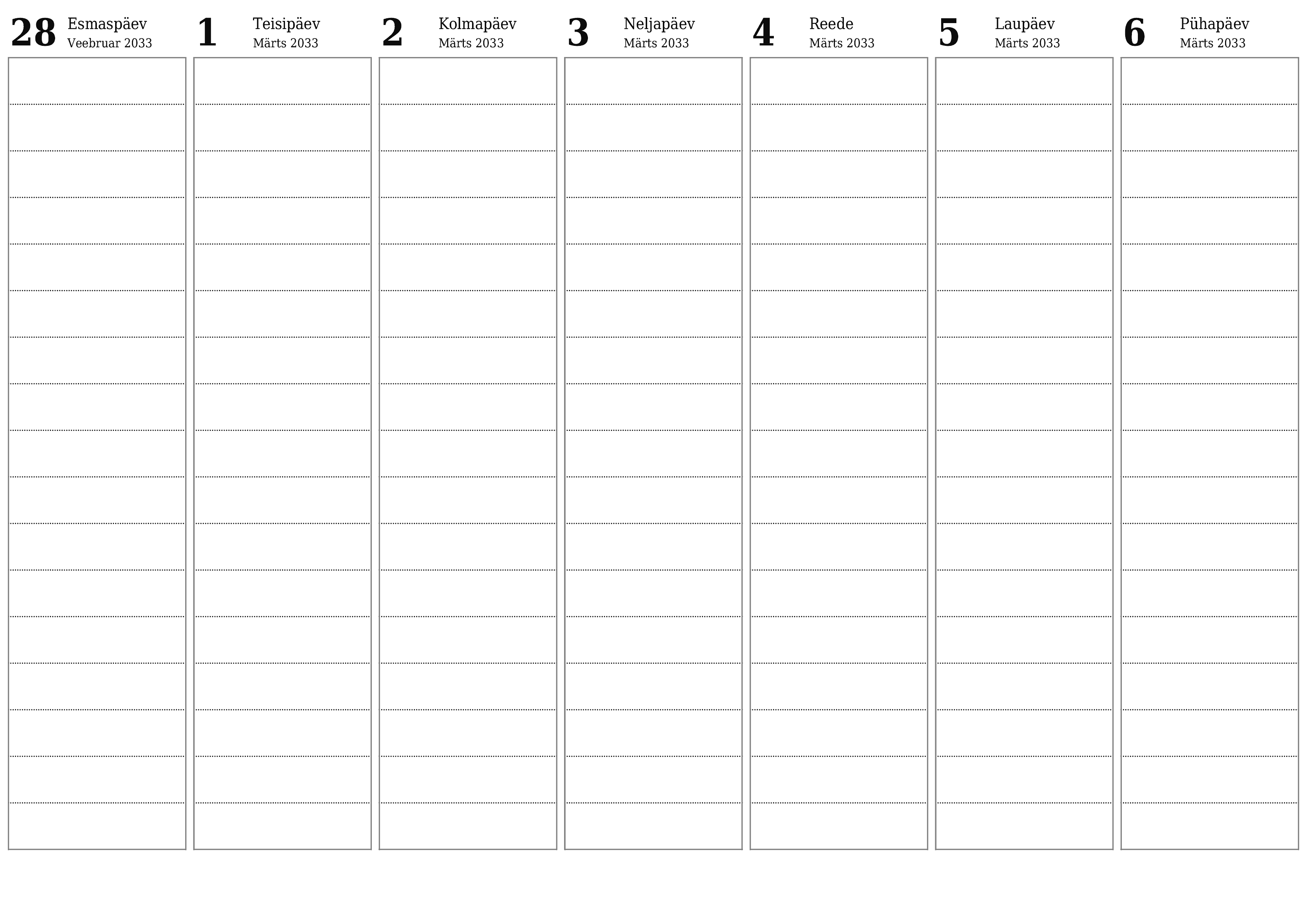 28 Esmaspäev
Veebruar 2033

1 Teisipäev
Märts 2033

2 Kolmapäev
Märts 2033

3 Neljapäev
Märts 2033

4 Reede
Märts 2033

5 Laupäev
Märts 2033

6 Pühapäev
Märts 2033